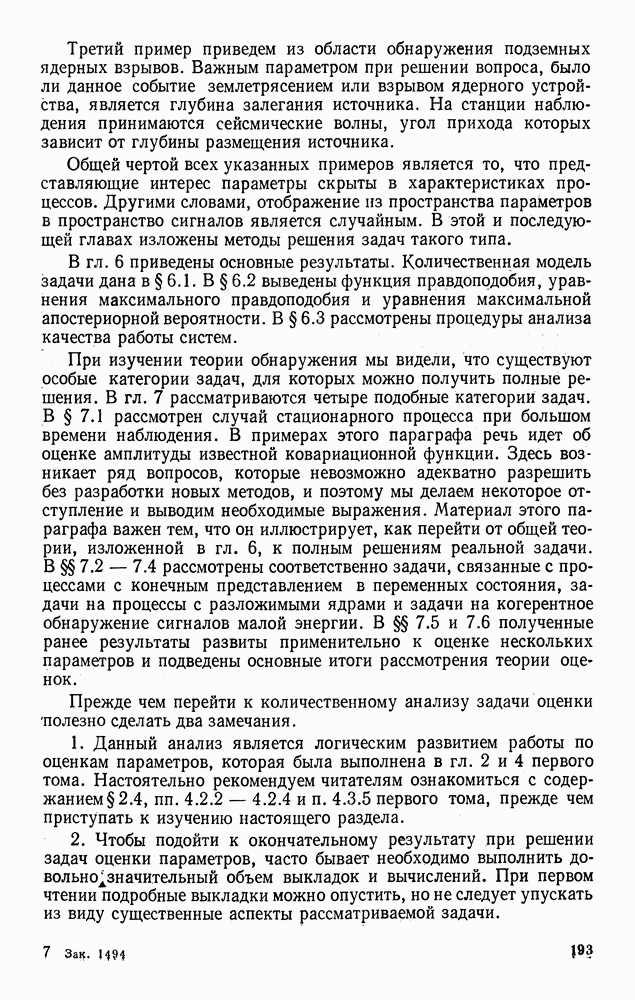 Третий пример приведем из области обнаружения подземных ядерных взрывов. Важным параметром при решении вопроса, было ли данное событие землетрясением или взрывом ядерного устройства, является глубина залегания источника. На станции наблюдения принимаются сейсмические волны, угол прихода которых зависит от глубины размещения источника.

Общей чертой всех указанных примеров является то, что представляющие интерес параметры скрыты в характеристиках процессов. Другими словами, отображение из пространства параметров в пространство сигналов является случайным. В этой и последующей главах изложены методы решения задач такого типа.

В гл. 6 приведены основные результаты. Количественная модель задачи дана в § 6.1. В § 6.2 выведены функция правдоподобия, уравнения максимального правдоподобия и уравнения максимальной апостериорной вероятности. В § 6.3 рассмотрены процедуры анализа качества работы систем.

При изучении теории обнаружения мы видели, что существуют особые категории задач, для которых можно получить полные решения. В гл. 7 рассматриваются четыре подобные категории задач. В § 7.1 рассмотрен случай стационарного процесса при большом времени наблюдения. В примерах этого параграфа речь идет об оценке амплитуды известной ковариационной функции. Здесь возникает ряд вопросов, которые невозможно адекватно разрешить без разработки новых методов, и поэтому мы делаем некоторое отступление и выводим необходимые выражения. Материал этого параграфа важен тем, что он иллюстрирует, как перейти от общей теории, изложенной в гл. 6, к полным решениям реальной задачи. В §§ 7.2 — 7.4 рассмотрены соответственно задачи, связанные с процессами с конечным представлением в переменных состояния, задачи на процессы с разложимыми ядрами и задачи на когерентное обнаружение сигналов малой энергии. В §§ 7.5 и 7.6 полученные ранее результаты развиты применительно к оценке нескольких параметров и подведены основные итоги рассмотрения теории оценок.

Прежде чем перейти к количественному анализу задачи оценки полезно сделать два замечания.

1. Данный анализ является логическим развитием работы по оценкам параметров, которая была выполнена в гл. 2 и 4 первого тома. Настоятельно рекомендуем читателям ознакомиться с содержанием § 2.4, пп. 4.2.2 — 4.2.4 и п. 4.3.5 первого тома, прежде чем приступать к изучению настоящего раздела.

2. Чтобы подойти к окончательному результату при решении задач оценки параметров, часто бывает необходимо выполнить довольно значительный объем выкладок и вычислений. При первом чтении подробные выкладки можно опустить, но не следует упускать из виду существенные аспекты рассматриваемой задачи.

7 Зак. 1494

193